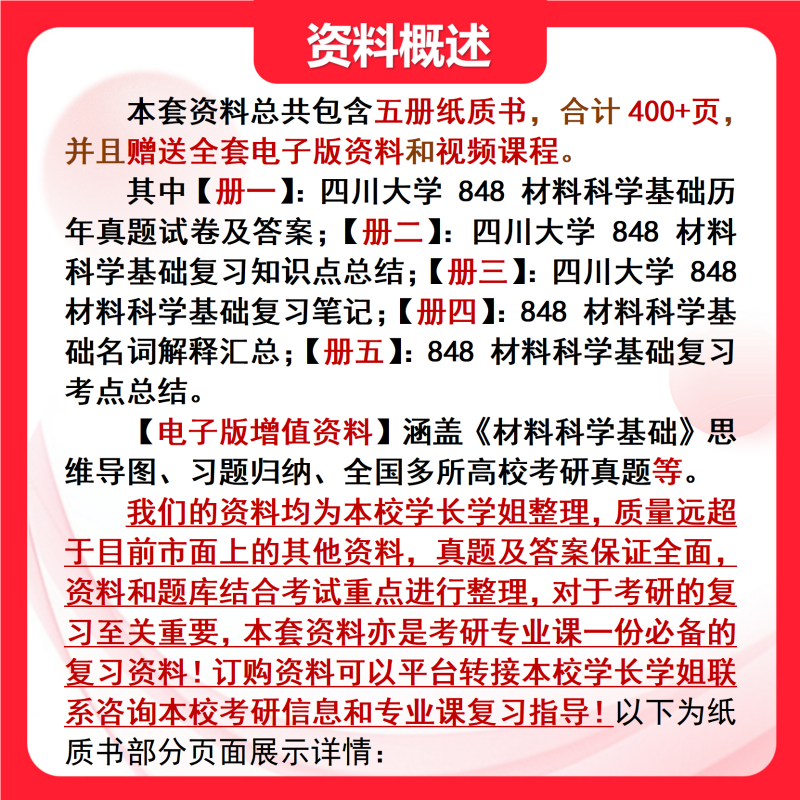 资料概述

本套资料总共包含五册纸质书，合计 400+页，并且赠送全套电子版资料和视频课程。

其中【册一】：四川大学 848 材料科学基础历年真题试卷及答案；【册二】：四川大学 848 材料科学基础复习知识点总结；【册三】：四川大学 848 材料科学基础复习笔记；【册四】：848 材料科学基础名词解释汇总；【册五】：848 材料科学基础复习考点总结。

【电子版增值资料】涵盖《材料科学基础》思维导图、习题归纳、全国多所高校考研真题等。

我们的资料均为本校学长学姐整理，质量远超于目前市面上的其他资料，真题及答案保证全面，资料和题库结合考试重点进行整理，对于考研的复习至关重要，本套资料亦是考研专业课一份必备的复习资料！订购资料可以平台转接本校学长学姐联系咨询本校考研信息和专业课复习指导！以下为纸质书部分页面展示详情：